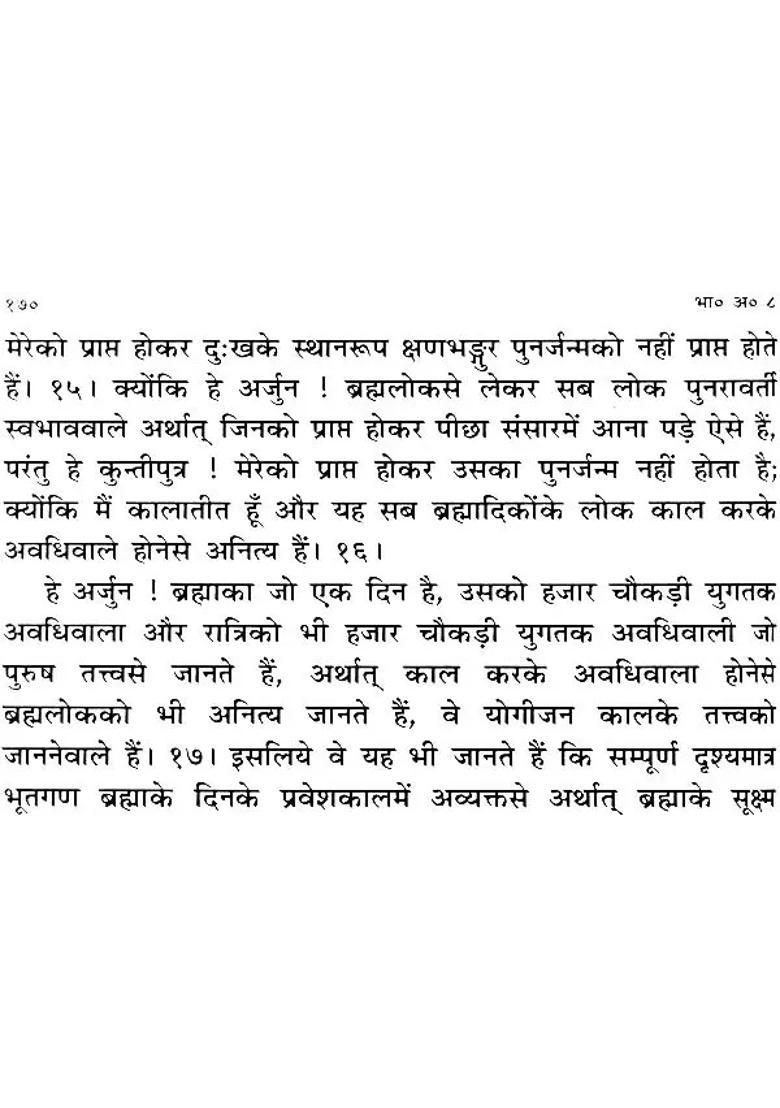 १७०

भा० अ० ८

मेरेको प्राप्त होकर दुःखके स्थानरूप क्षणभङ्गुर पुनर्जन्मको नहीं प्राप्त होते हैं। १५। क्योंकि हे अर्जुन ! ब्रह्मलोकसे लेकर सब लोक पुनरावर्ती स्वभाववाले अर्थात् जिनको प्राप्त होकर पीछा संसारमें आना पड़े ऐसे हैं, परंतु हे कुन्तीपुत्र ! मेरेको प्राप्त होकर उसका पुनर्जन्म नहीं होता है; क्योंकि मैं कालातीत हूँ और यह सब ब्रह्मादिकोंके लोक काल करके अवधिवाले होनेसे अनित्य हैं। १६।

हे अर्जुन ! ब्रह्माका जो एक दिन है, उसको हजार चौकड़ी युगतक अवधिवाला और रात्रिको भी हजार चौकड़ी युगतक अवधिवाली जो पुरुष तत्त्वसे जानते हैं, अर्थात् काल करके अवधिवाला होनेसे ब्रह्मलोकको भी अनित्य जानते हैं, वे योगीजन कालके तत्त्वको जाननेवाले हैं। १७। इसलिये वे यह भी जानते हैं कि सम्पूर्ण दृश्यमात्र भूतगण ब्रह्माके दिनके प्रवेशकालमें अव्यक्तसे अर्थात् ब्रह्माके सूक्ष्म